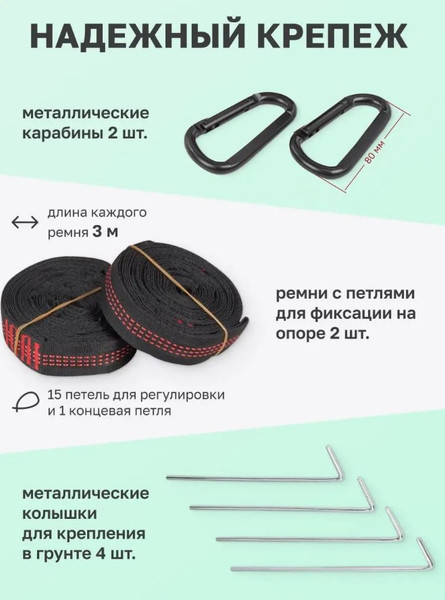 НАДЕЖНЫЙ КРЕПЕЖ

металлические карабины 2 шт.

80 мм

длина каждого ремня 3 м

ремни с петлями для фиксации на опоре 2 шт.

15 петель для регулировки и 1 концевая петля

металлические колышки для крепления в грунте 4 шт.